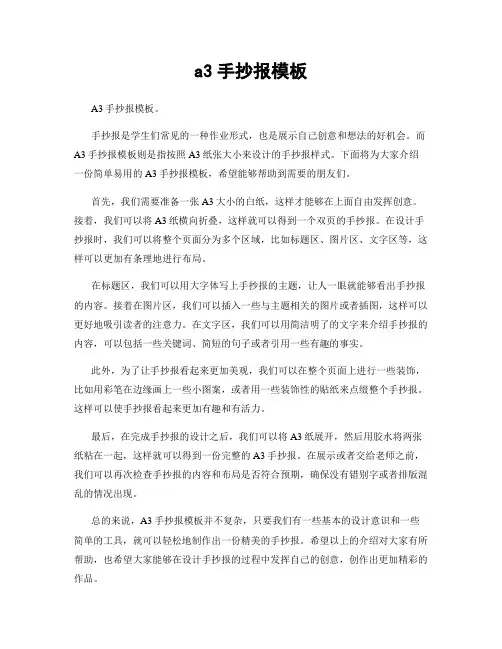 a3 手抄报模板

A3 手抄报模板。

手抄报是学生们常见的一种作业形式，也是展示自己创意和想法的好机会。而 A3 手抄报模板则是指按照 A3 纸张大小来设计的手抄报样式。下面将为大家介绍一份简单易用的 A3 手抄报模板，希望能够帮助到需要的朋友们。

首先，我们需要准备一张 A3 大小的白纸，这样才能够在上面自由发挥创意。接着，我们可以将 A3 纸横向折叠，这样就可以得到一个双页的手抄报。在设计手抄报时，我们可以将整个页面分为多个区域，比如标题区、图片区、文字区等，这样可以更加有条理地进行布局。

在标题区，我们可以用大字体写上手抄报的主题，让人一眼就能够看出手抄报的内容。接着在图片区，我们可以插入一些与主题相关的图片或者插图，这样可以更好地吸引读者的注意力。在文字区，我们可以用简洁明了的文字来介绍手抄报的内容，可以包括一些关键词、简短的句子或者引用一些有趣的事实。

此外，为了让手抄报看起来更加美观，我们可以在整个页面上进行一些装饰，比如用彩笔在边缘画上一些小图案，或者用一些装饰性的贴纸来点缀整个手抄报。这样可以使手抄报看起来更加有趣和有活力。

最后，在完成手抄报的设计之后，我们可以将 A3 纸展开，然后用胶水将两张纸粘在一起，这样就可以得到一份完整的 A3 手抄报。在展示或者交给老师之前，我们可以再次检查手抄报的内容和布局是否符合预期，确保没有错别字或者排版混乱的情况出现。

总的来说，A3 手抄报模板并不复杂，只要我们有一些基本的设计意识和一些简单的工具，就可以轻松地制作出一份精美的手抄报。希望以上的介绍对大家有所帮助，也希望大家能够在设计手抄报的过程中发挥自己的创意，创作出更加精彩的作品。